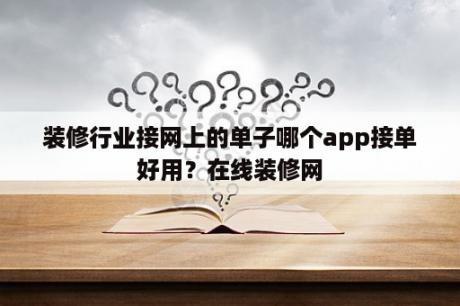 装修行业接网上的单子哪个app接单好用？在线装修网